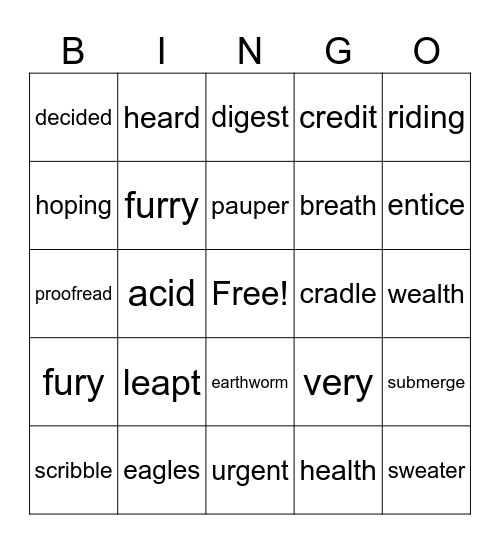 | B | I | N | G | O |
|---|---|---|---|---|
| decided | heard | digest | credit | riding |
| hoping | furry | pauper | breath | entice |
| proofread | acid | Free! | cradle | wealth |
| fury | leapt | earthworm | very | submerge |
| scribble | eagles | urgent | health | sweater |